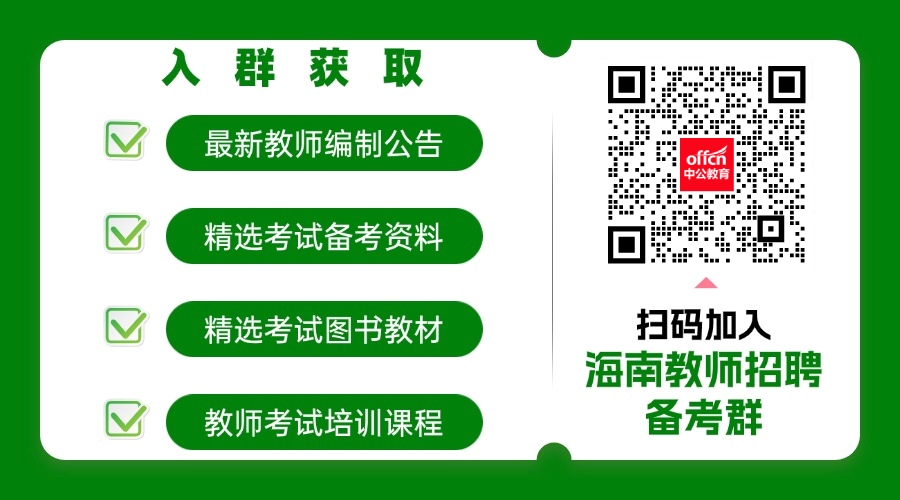 入 群 获 取

最新教师编制公告

精选考试备考资料

精选考试图书教材

教师考试培训课程

offcn
中公教育

扫码加入
海南教师招聘
备考群